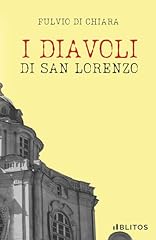 FULVIO DI CHIARA

I DIAVOLI
DI SAN LORENZO

BLITOS